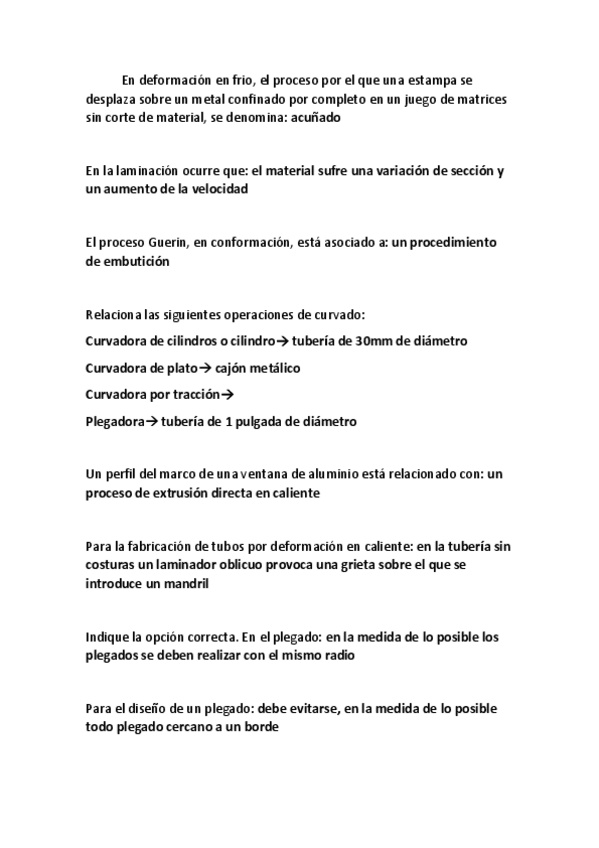 En deformación en frio, el proceso por el que una estampa se desplaza sobre un metal confinado por completo en un juego de matrices sin corte de material, se denomina: acuñado

En la laminación ocurre que: el material sufre una variación de sección y un aumento de la velocidad

El proceso Guerin, en conformación, está asociado a: un procedimiento de embutición

Relaciona las siguientes operaciones de curvado:
Curvadora de cilindros o cilindro→ tubería de 30mm de diámetro
Curvadora de plato→ cajón metálico
Curvadora por tracción→
Plegadora→ tubería de 1 pulgada de diámetro

Un perfil del marco de una ventana de aluminio está relacionado con: un proceso de extrusión directa en caliente

Para la fabricación de tubos por deformación en caliente: en la tubería sin costuras un laminador oblicuo provoca una grieta sobre el que se introduce un mandril

Indique la opción correcta. En el plegado: en la medida de lo posible los plegados se deben realizar con el mismo radio

Para el diseño de un plegado: debe evitarse, en la medida de lo posible todo plegado cercano a un borde